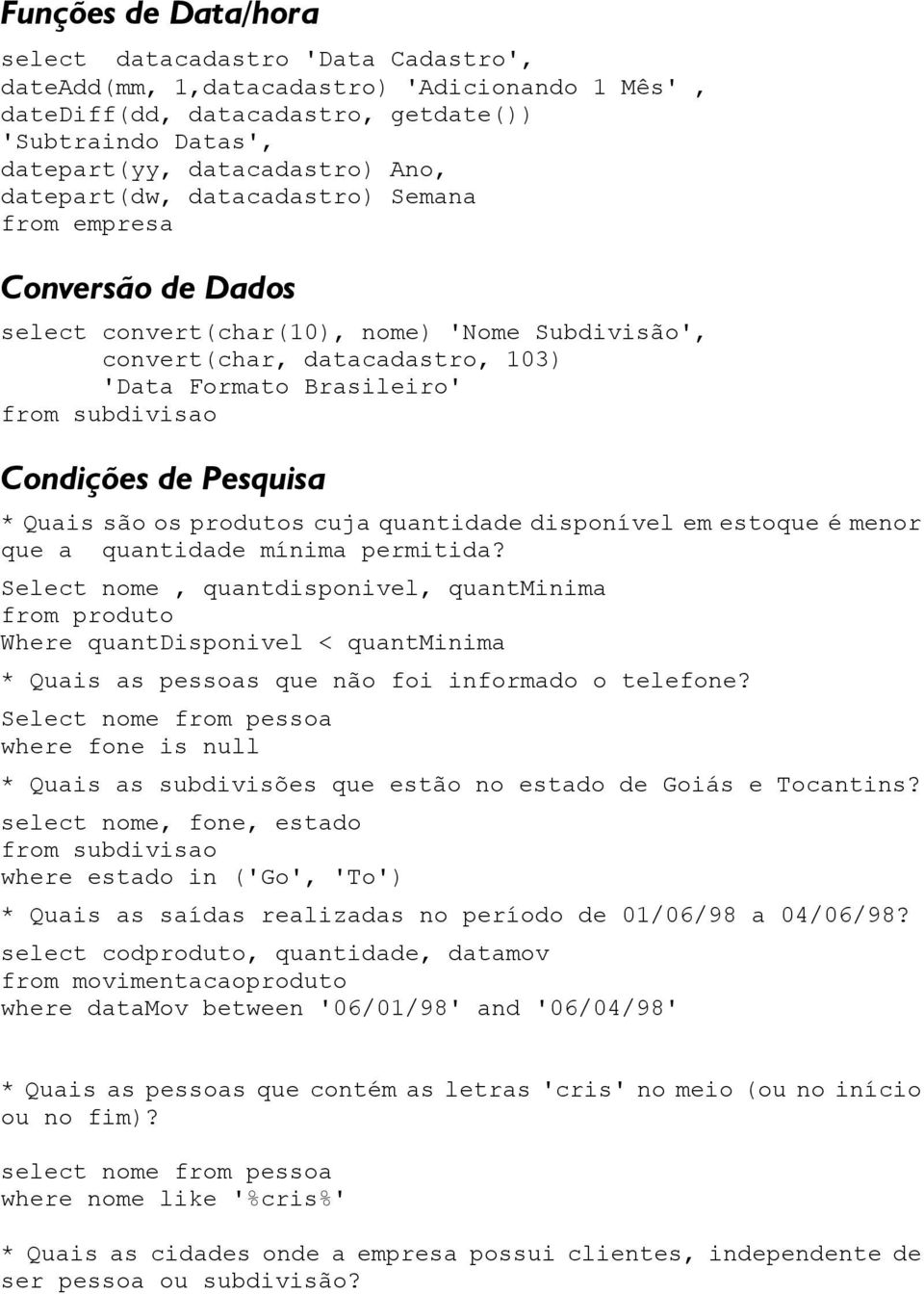 Funções de Data/hora

select datacadastro 'Data Cadastro',
dateAdd(mm, 1,datacadastro) 'Adicionando 1 Mês' ,
dateDiff(dd, datacadastro, getdate())
'Subtraindo Datas',
datepart(yy, datacadastro) Ano,
datepart(dw, datacadastro) Semana
from empresa

Conversão de Dados

select convert(char(10), nome) 'Nome Subdivisão',
convert(char, datacadastro, 103)
'Data Formato Brasileiro'
from subdivisao

Condições de Pesquisa

* Quais são os produtos cuja quantidade disponível em estoque é menor que a quantidade mínima permitida?

Select nome , quantdisponivel, quantMinima
from produto
Where quantDisponivel < quantMinima

* Quais as pessoas que não foi informado o telefone?

Select nome from pessoa
where fone is null

* Quais as subdivisões que estão no estado de Goiás e Tocantins?

select nome, fone, estado
from subdivisao
where estado in ('Go', 'To')

* Quais as saídas realizadas no período de 01/06/98 a 04/06/98?

select codproduto, quantidade, datamov
from movimentacaoproduto
where dataMov between '06/01/98' and '06/04/98'

* Quais as pessoas que contém as letras 'cris' no meio (ou no início ou no fim)?

select nome from pessoa
where nome like '%cris%'

* Quais as cidades onde a empresa possui clientes, independente de ser pessoa ou subdivisão?